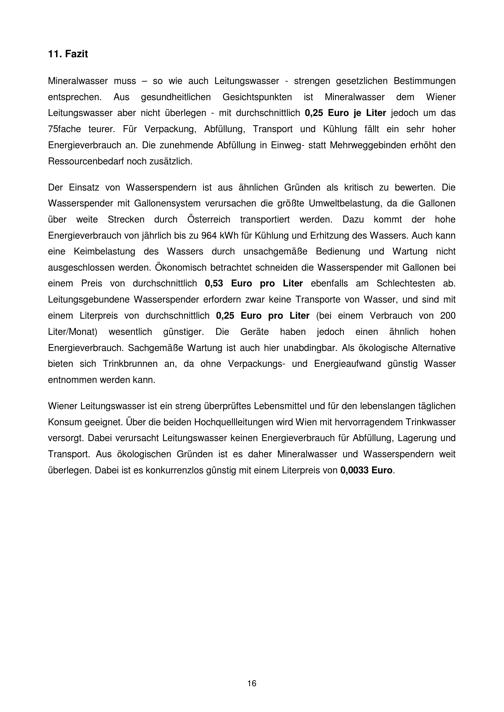 11. Fazit

Mineralwasser muss – so wie auch Leitungswasser - strengen gesetzlichen Bestimmungen entsprechen. Aus gesundheitlichen Gesichtspunkten ist Mineralwasser dem Wiener Leitungswasser aber nicht überlegen - mit durchschnittlich 0,25 Euro je Liter jedoch um das 75fache teurer. Für Verpackung, Abfüllung, Transport und Kühlung fällt ein sehr hoher Energieverbrauch an. Die zunehmende Abfüllung in Einweg- statt Mehrweggebinden erhöht den Ressourcenbedarf noch zusätzlich.

Der Einsatz von Wasserspendern ist aus ähnlichen Gründen als kritisch zu bewerten. Die Wasserspender mit Gallonensystem verursachen die größte Umweltbelastung, da die Gallonen über weite Strecken durch Österreich transportiert werden. Dazu kommt der hohe Energieverbrauch von jährlich bis zu 964 kWh für Kühlung und Erhitzung des Wassers. Auch kann eine Keimbelastung des Wassers durch unsachgemäße Bedienung und Wartung nicht ausgeschlossen werden. Ökonomisch betrachtet schneiden die Wasserspender mit Gallonen bei einem Preis von durchschnittlich 0,53 Euro pro Liter ebenfalls am Schlechtesten ab. Leitungsgebundene Wasserspender erfordern zwar keine Transporte von Wasser, und sind mit einem Literpreis von durchschnittlich 0,25 Euro pro Liter (bei einem Verbrauch von 200 Liter/Monat) wesentlich günstiger. Die Geräte haben jedoch einen ähnlich hohen Energieverbrauch. Sachgemäße Wartung ist auch hier unabdingbar. Als ökologische Alternative bieten sich Trinkbrunnen an, da ohne Verpackungs- und Energieaufwand günstig Wasser entnommen werden kann.

Wiener Leitungswasser ist ein streng überprüftes Lebensmittel und für den lebenslangen täglichen Konsum geeignet. Über die beiden Hochquellleitungen wird Wien mit hervorragendem Trinkwasser versorgt. Dabei verursacht Leitungswasser keinen Energieverbrauch für Abfüllung, Lagerung und Transport. Aus ökologischen Gründen ist es daher Mineralwasser und Wasserspendern weit überlegen. Dabei ist es konkurrenzlos günstig mit einem Literpreis von 0,0033 Euro.

16